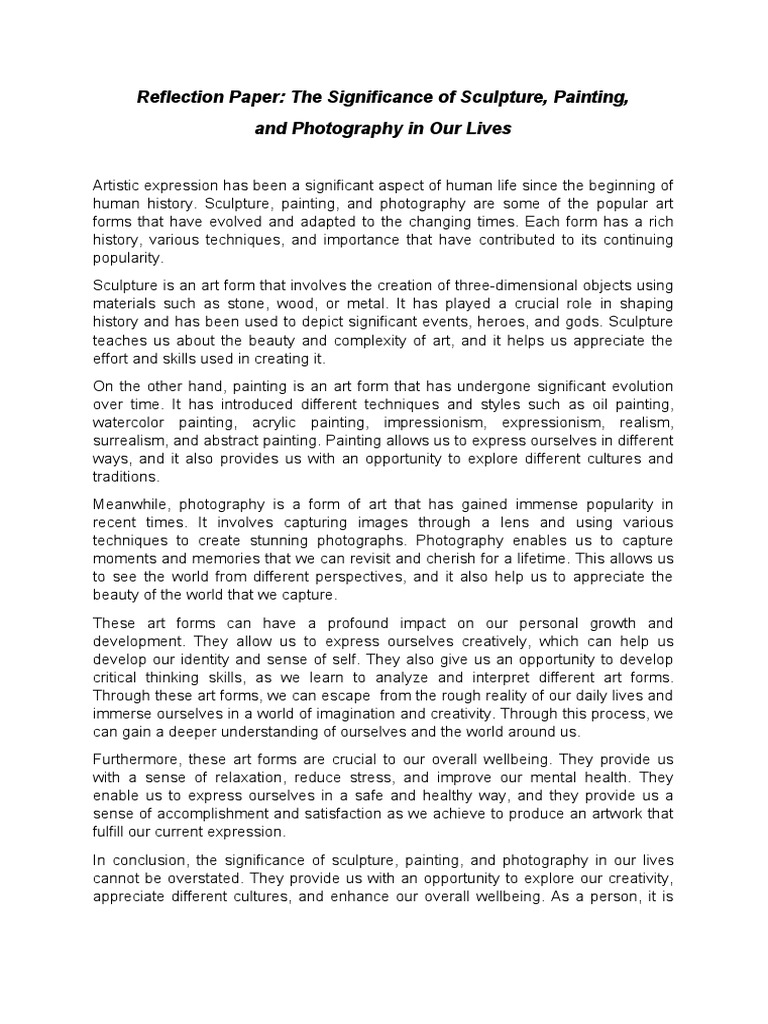 Reflection Paper: The Significance of Sculpture, Painting, and Photography in Our Lives

Artistic expression has been a significant aspect of human life since the beginning of human history. Sculpture, painting, and photography are some of the popular art forms that have evolved and adapted to the changing times. Each form has a rich history, various techniques, and importance that have contributed to its continuing popularity.

Sculpture is an art form that involves the creation of three-dimensional objects using materials such as stone, wood, or metal. It has played a crucial role in shaping history and has been used to depict significant events, heroes, and gods. Sculpture teaches us about the beauty and complexity of art, and it helps us appreciate the effort and skills used in creating it.

On the other hand, painting is an art form that has undergone significant evolution over time. It has introduced different techniques and styles such as oil painting, watercolor painting, acrylic painting, impressionism, expressionism, realism, surrealism, and abstract painting. Painting allows us to express ourselves in different ways, and it also provides us with an opportunity to explore different cultures and traditions.

Meanwhile, photography is a form of art that has gained immense popularity in recent times. It involves capturing images through a lens and using various techniques to create stunning photographs. Photography enables us to capture moments and memories that we can revisit and cherish for a lifetime. This allows us to see the world from different perspectives, and it also help us to appreciate the beauty of the world that we capture.

These art forms can have a profound impact on our personal growth and development. They allow us to express ourselves creatively, which can help us develop our identity and sense of self. They also give us an opportunity to develop critical thinking skills, as we learn to analyze and interpret different art forms. Through these art forms, we can escape from the rough reality of our daily lives and immerse ourselves in a world of imagination and creativity. Through this process, we can gain a deeper understanding of ourselves and the world around us.

Furthermore, these art forms are crucial to our overall wellbeing. They provide us with a sense of relaxation, reduce stress, and improve our mental health. They enable us to express ourselves in a safe and healthy way, and they provide us a sense of accomplishment and satisfaction as we achieve to produce an artwork that fulfill our current expression.

In conclusion, the significance of sculpture, painting, and photography in our lives cannot be overstated. They provide us with an opportunity to explore our creativity, appreciate different cultures, and enhance our overall wellbeing. As a person, it is